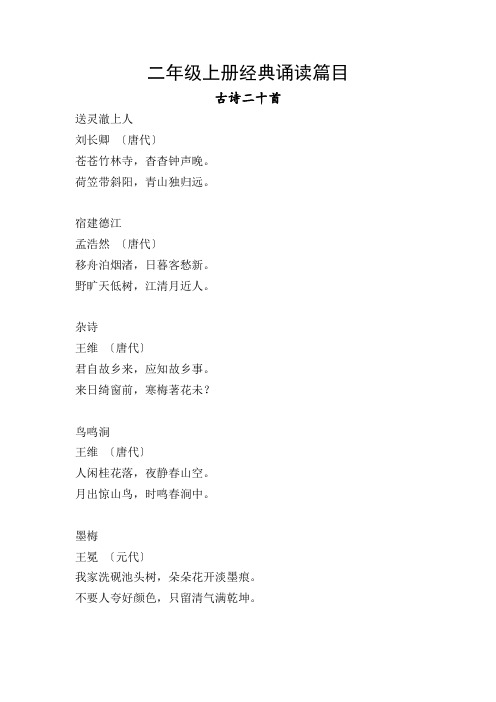 二年级上册经典诵读篇目

古诗二十首

送灵澈上人
刘长卿 〔唐代〕
苍苍竹林寺，杳杳钟声晚。
荷笠带斜阳，青山独归远。

宿建德江
孟浩然 〔唐代〕
移舟泊烟渚，日暮客愁新。
野旷天低树，江清月近人。

杂诗
王维 〔唐代〕
君自故乡来，应知故乡事。
来日绮窗前，寒梅著花未？

鸟鸣涧
王维 〔唐代〕
人闲桂花落，夜静春山空。
月出惊山鸟，时鸣春涧中。

墨梅
王冕 〔元代〕
我家洗砚池头树，朵朵花开淡墨痕。
不要人夸好颜色，只留清气满乾坤。